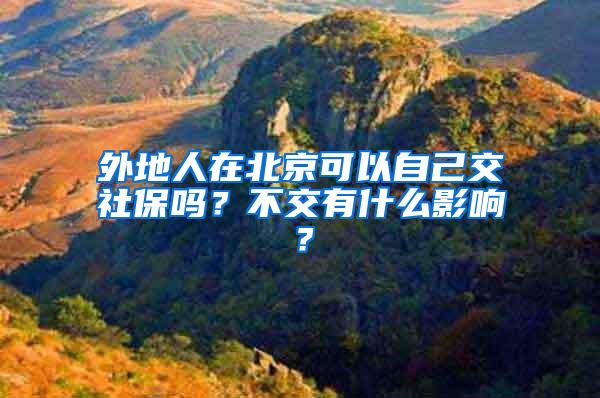 外地人在北京可以自己交社保吗？不交有什么影响？